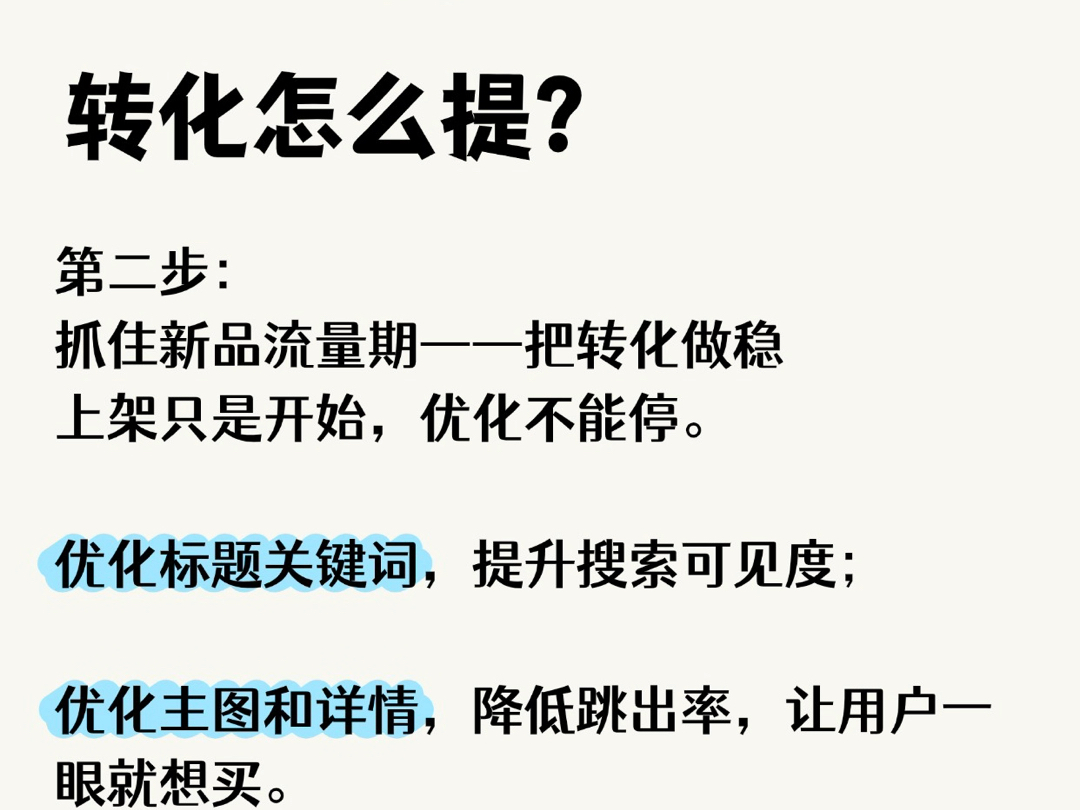 转化怎么提?

第二步:
抓住新品流量期——把转化做稳
上架只是开始，优化不能停。

优化标题关键词，提升搜索可见度;

优化主图和详情，降低跳出率，让用户一眼就想买。